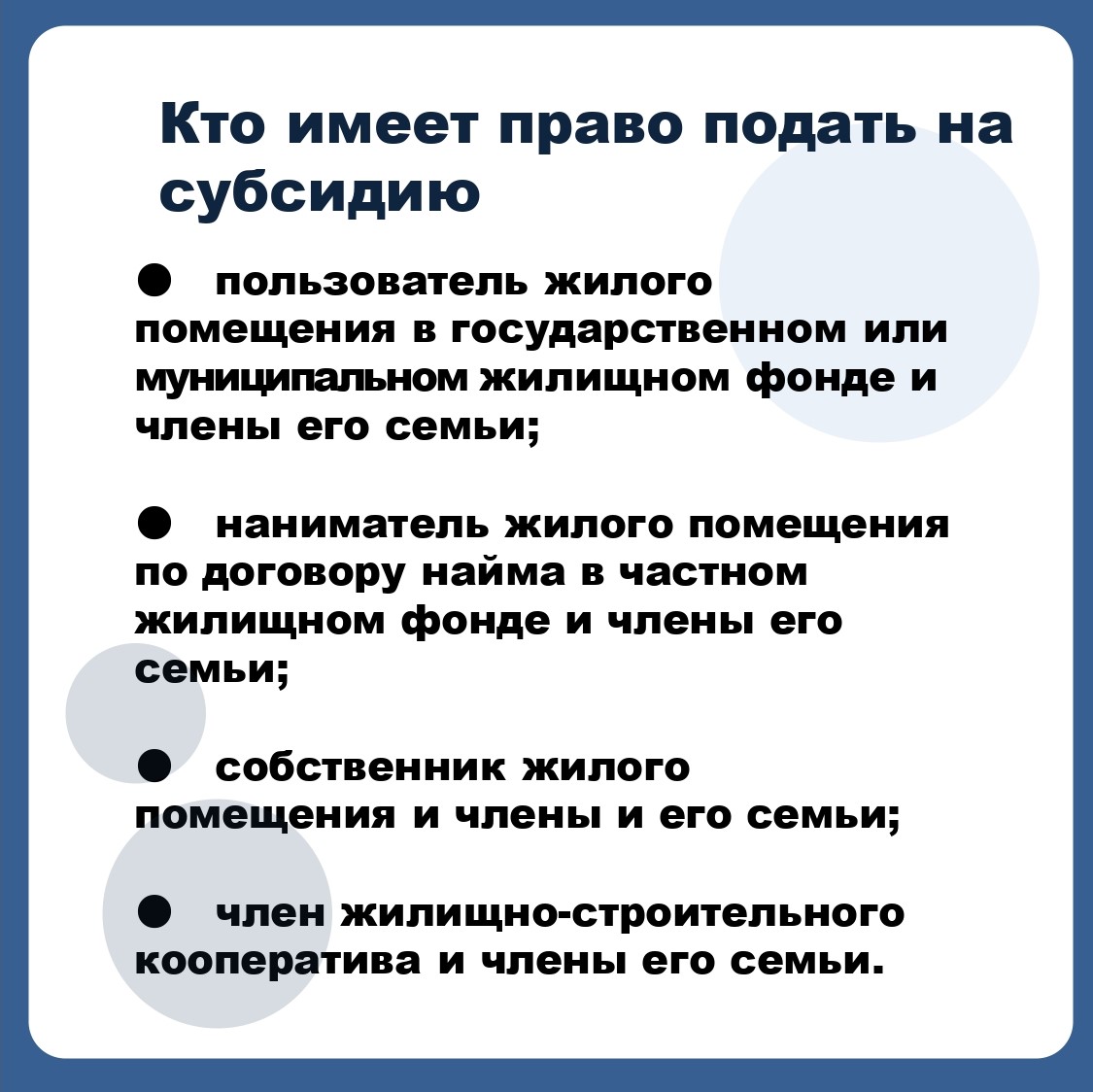 Кто имеет право подать на субсидию

● пользователь жилого помещения в государственном или муниципальном жилищном фонде и члены его семьи;

● наниматель жилого помещения по договору найма в частном жилищном фонде и члены его семьи;

● собственник жилого помещения и члены и его семьи;

● член жилищно-строительного кооператива и члены его семьи.